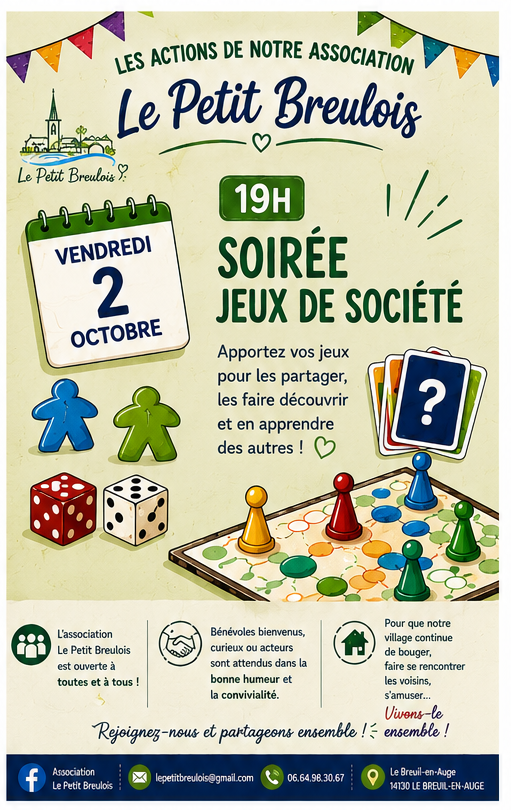 LES ACTIONS DE NOTRE ASSOCIATION

Le Petit Breulois

Le Petit Breulois

VENDREDI
2
OCTOBRE

19H

SOIRÉE
JEUX DE SOCIÉTÉ

Apportez vos jeux pour les partager, les faire découvrir et en apprendre des autres !

?

L'association Le Petit Breulois est ouverte à toutes et à tous !

Bénévoles bienvenus, curieux ou acteurs sont attendus dans la bonne humeur et la convivialité.

Pour que notre village continue de bouger, faire se rencontrer les voisins, s'amuser... Vivons-le ensemble !

Rejoignez-nous et partageons ensemble !

Association
Le Petit Breulois

lepetitbreulois@gmail.com

06.64.98.30.67

Le Breuil-en-Auge
14130 LE BREUIL-EN-AUGE